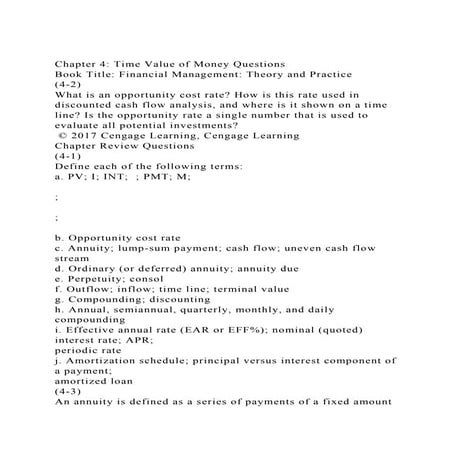 Chapter 4: Time Value of Money Questions
Book Title: Financial Management: Theory and Practice
(4-2)
What is an opportunity cost rate? How is this rate used in discounted cash flow analysis, and where is it shown on a time line? Is the opportunity rate a single number that is used to evaluate all potential investments?
© 2017 Cengage Learning, Cengage Learning
Chapter Review Questions
(4-1)
Define each of the following terms:
a. PV; I; INT; ; PMT; M;

;

;

b. Opportunity cost rate
c. Annuity; lump-sum payment; cash flow; uneven cash flow stream
d. Ordinary (or deferred) annuity; annuity due
e. Perpetuity; consol
f. Outflow; inflow; time line; terminal value
g. Compounding; discounting
h. Annual, semiannual, quarterly, monthly, and daily compounding
i. Effective annual rate (EAR or EFF%); nominal (quoted) interest rate; APR;
periodic rate
j. Amortization schedule; principal versus interest component of a payment;
amortized loan
(4-3)
An annuity is defined as a series of payments of a fixed amount